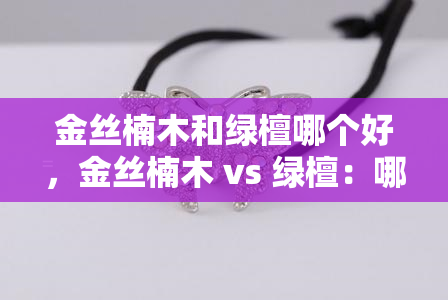 金丝楠木和绿檀哪个好，金丝楠木 vs 绿檀：哪